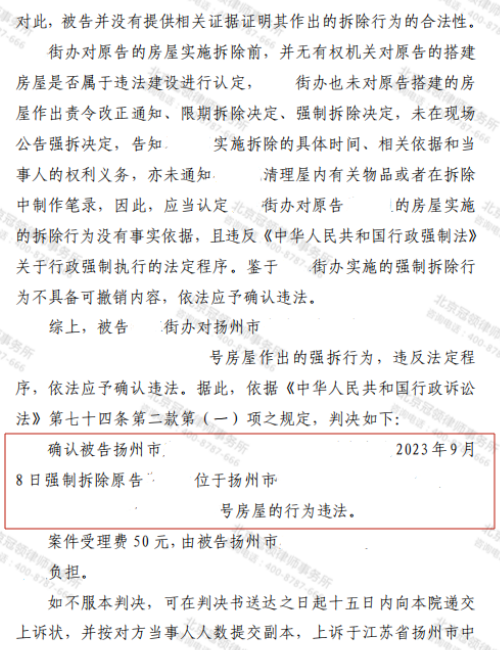 对此，被告并没有提供相关证据证明其作出的拆除行为的合法性。

街办对原告的房屋实施拆除前，并无有权机关对原告的搭建房屋是否属于违法建设进行认定， 街办也未对原告搭建的房屋作出责令改正通知、限期拆除决定、强制拆除决定，未在现场公告强拆决定，告知 实施拆除的具体时间、相关依据和当事人的权利义务，亦未通知 清理屋内有关物品或者在拆除中制作笔录，因此，应当认定 街办对原告 的房屋实施的拆除行为没有事实依据，且违反《中华人民共和国行政强制法》关于行政强制执行的法定程序。鉴于 街办实施的强制拆除行为不具备可撤销内容，依法应予确认违法。

综上，被告 街办对扬州市 号房屋作出的强拆行为，违反法定程序，依法应予确认违法。据此，依据《中华人民共和国行政诉讼法》第七十四条第二款第（一）项之规定，判决如下：

确认被告扬州市 2023年9月8日强制拆除原告 位于扬州市 号房屋的行为违法。

案件受理费50元，由被告扬州市 负担。

如不服本判决，可在判决书送达之日起十五日内向本院递交上诉状，并按对方当事人人数提交副本，上诉于江苏省扬州市中

北京冠领律师事务所 咨询电话：400-8787-666